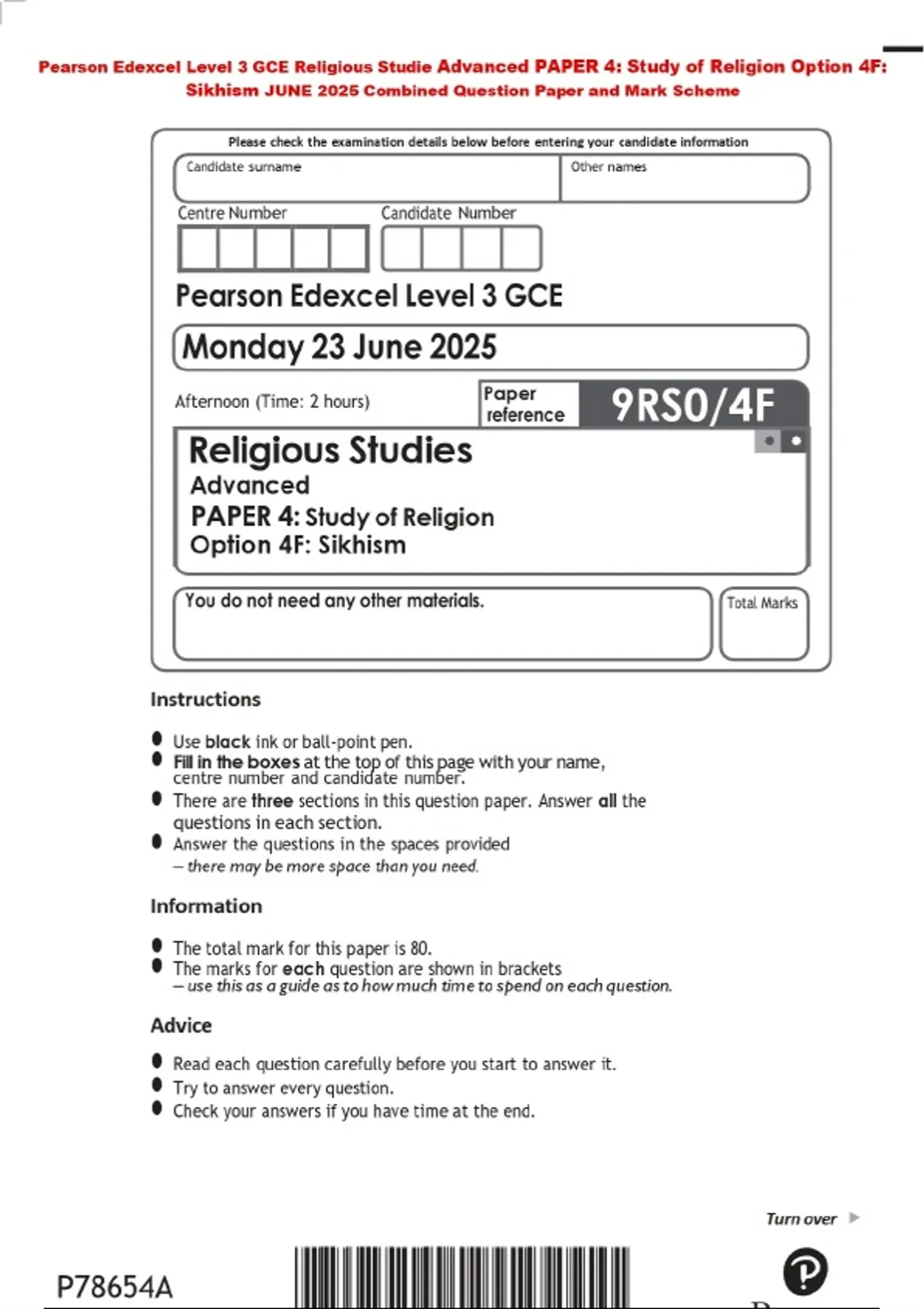 Pearson Edexcel Level 3 GCE Religious Studie Advanced PAPER 4: Study of Religion Option 4F: Sikhism JUNE 2025 Combined Question Paper and Mark Scheme

Please check the examination details below before entering your candidate information

Candidate surname

Other names

Centre Number

Candidate Number

Pearson Edexcel Level 3 GCE

Monday 23 June 2025

Afternoon (Time: 2 hours)

Paper reference

9RS0/4F

Religious Studies
Advanced
PAPER 4: Study of Religion
Option 4F: Sikhism

You do not need any other materials.

Total Marks

Instructions

- Use black ink or ball-point pen.
- Fill in the boxes at the top of this page with your name, centre number and candidate number.
- There are three sections in this question paper. Answer all the questions in each section.
- Answer the questions in the spaces provided – there may be more space than you need.

Information

- The total mark for this paper is 80.
- The marks for each question are shown in brackets – use this as a guide as to how much time to spend on each question.

Advice

- Read each question carefully before you start to answer it.
- Try to answer every question.
- Check your answers if you have time at the end.

Turn over

P78654A